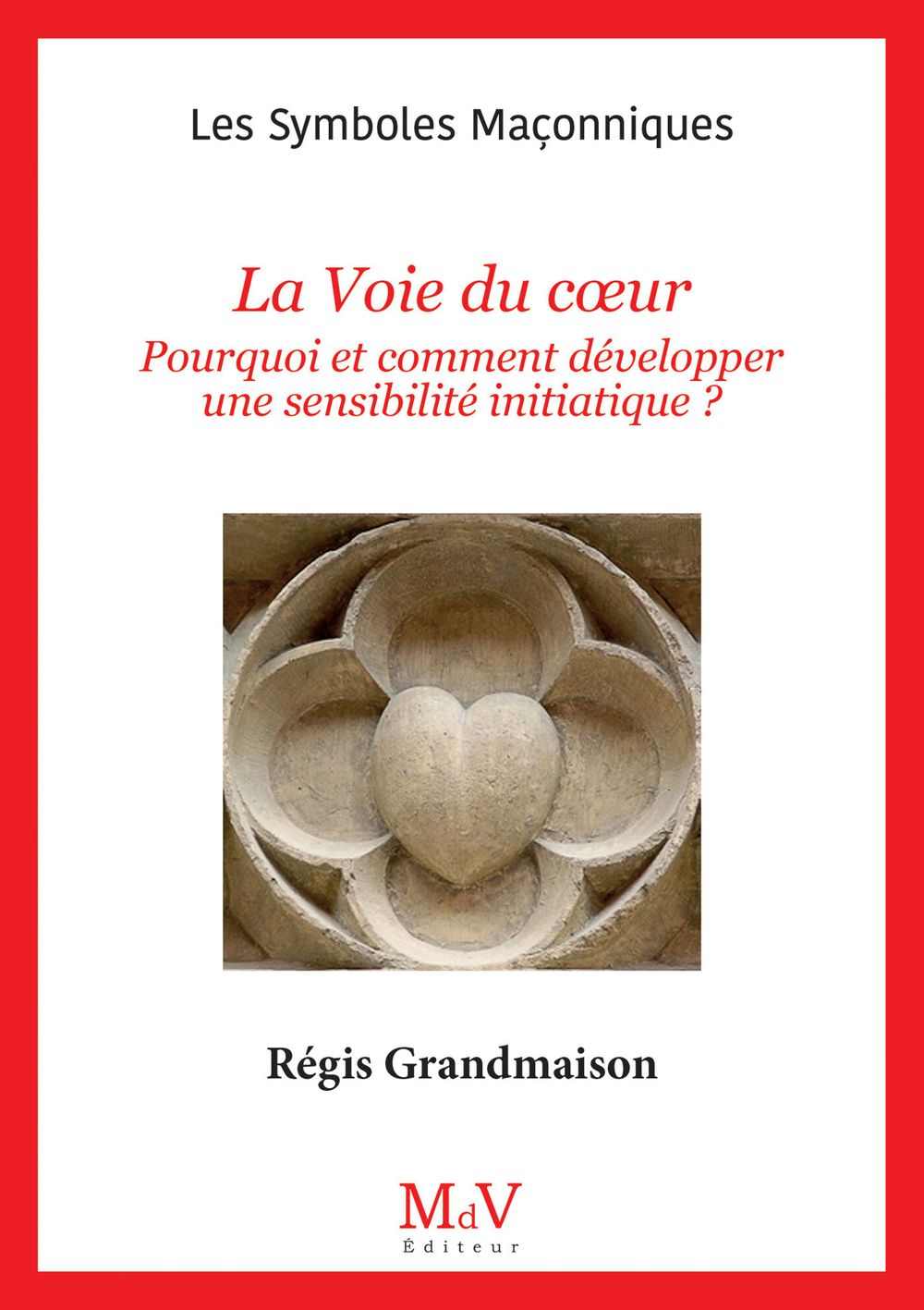 Les Symboles Maçonniques

La Voie du cœur
Pourquoi et comment développer une sensibilité initiatique ?

Régis Grandmaison

MdV
Éditeur